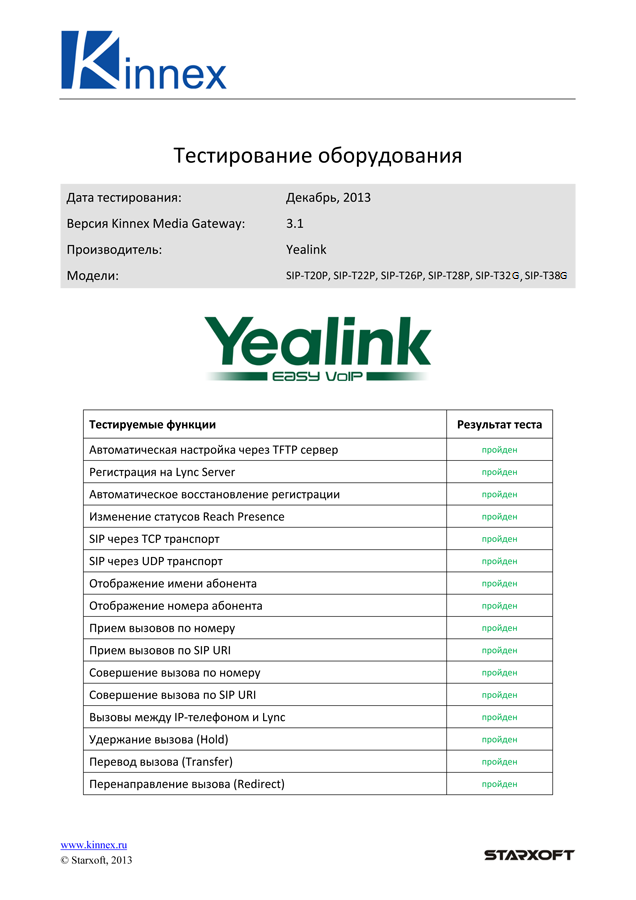 Kinnex

Тестирование оборудования

| | |
|---|---|
| Дата тестирования: | Декабрь, 2013 |
| Версия Kinnex Media Gateway: | 3.1 |
| Производитель: | Yealink |
| Модели: | SIP-T20P, SIP-T22P, SIP-T26P, SIP-T28P, SIP-T32G, SIP-T38G |

Yealink
EASY VoIP

| Тестируемые функции | Результат теста |
|---|---|
| Автоматическая настройка через TFTP сервер | пройден |
| Регистрация на Lync Server | пройден |
| Автоматическое восстановление регистрации | пройден |
| Изменение статусов Reach Presence | пройден |
| SIP через TCP транспорт | пройден |
| SIP через UDP транспорт | пройден |
| Отображение имени абонента | пройден |
| Отображение номера абонента | пройден |
| Прием вызовов по номеру | пройден |
| Прием вызовов по SIP URI | пройден |
| Совершение вызова по номеру | пройден |
| Совершение вызова по SIP URI | пройден |
| Вызовы между IP-телефоном и Lync | пройден |
| Удержание вызова (Hold) | пройден |
| Перевод вызова (Transfer) | пройден |
| Перенаправление вызова (Redirect) | пройден |

www.kinnex.ru
© Starxoft, 2013

STARXOFT